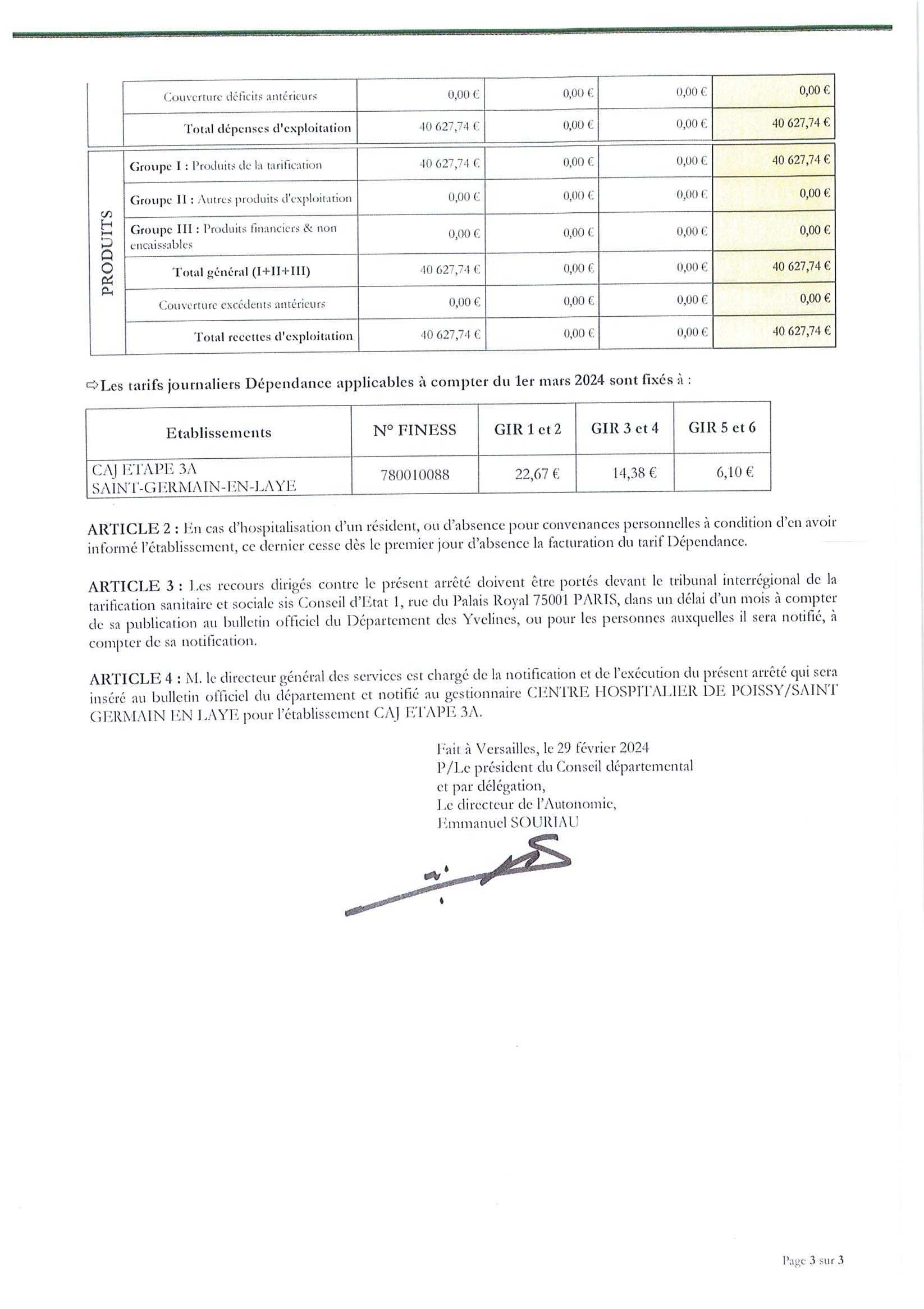 | | | | | | |
|---|---|---|---|---|---|
| | Couverture déficits antérieurs | 0,00 € | 0,00 € | 0,00 € | 0,00 € |
| | Total dépenses d'exploitation | 40 627,74 € | 0,00 € | 0,00 € | 40 627,74 € |
| PRODUITS | Groupe I : Produits de la tarification | 40 627,74 € | 0,00 € | 0,00 € | 40 627,74 € |
| | Groupe II : Autres produits d'exploitation | 0,00 € | 0,00 € | 0,00 € | 0,00 € |
| | Groupe III : Produits financiers & non encaissables | 0,00 € | 0,00 € | 0,00 € | 0,00 € |
| | Total général (I+II+III) | 40 627,74 € | 0,00 € | 0,00 € | 40 627,74 € |
| | Couverture excédents antérieurs | 0,00 € | 0,00 € | 0,00 € | 0,00 € |
| | Total recettes d'exploitation | 40 627,74 € | 0,00 € | 0,00 € | 40 627,74 € |

⇨Les tarifs journaliers Dépendance applicables à compter du 1er mars 2024 sont fixés à :

| Etablissements | N° FINESS | GIR 1 et 2 | GIR 3 et 4 | GIR 5 et 6 |
|---|---|---|---|---|
| CAJ ETAPE 3A SAINT-GERMAIN-EN-LAYE | 780010088 | 22,67 € | 14,38 € | 6,10 € |

ARTICLE 2 : En cas d'hospitalisation d'un résident, ou d'absence pour convenances personnelles à condition d'en avoir informé l'établissement, ce dernier cesse dès le premier jour d'absence la facturation du tarif Dépendance.

ARTICLE 3 : Les recours dirigés contre le présent arrêté doivent être portés devant le tribunal interrégional de la tarification sanitaire et sociale sis Conseil d'Etat 1, rue du Palais Royal 75001 PARIS, dans un délai d'un mois à compter de sa publication au bulletin officiel du Département des Yvelines, ou pour les personnes auxquelles il sera notifié, à compter de sa notification.

ARTICLE 4 : M. le directeur général des services est chargé de la notification et de l'exécution du présent arrêté qui sera inséré au bulletin officiel du département et notifié au gestionnaire CENTRE HOSPITALIER DE POISSY/SAINT GERMAIN EN LAYE pour l'établissement CAJ ETAPE 3A.

Fait à Versailles, le 29 février 2024
P/Le président du Conseil départemental
et par délégation,
Le directeur de l'Autonomie,
Emmanuel SOURIAU

Page 3 sur 3